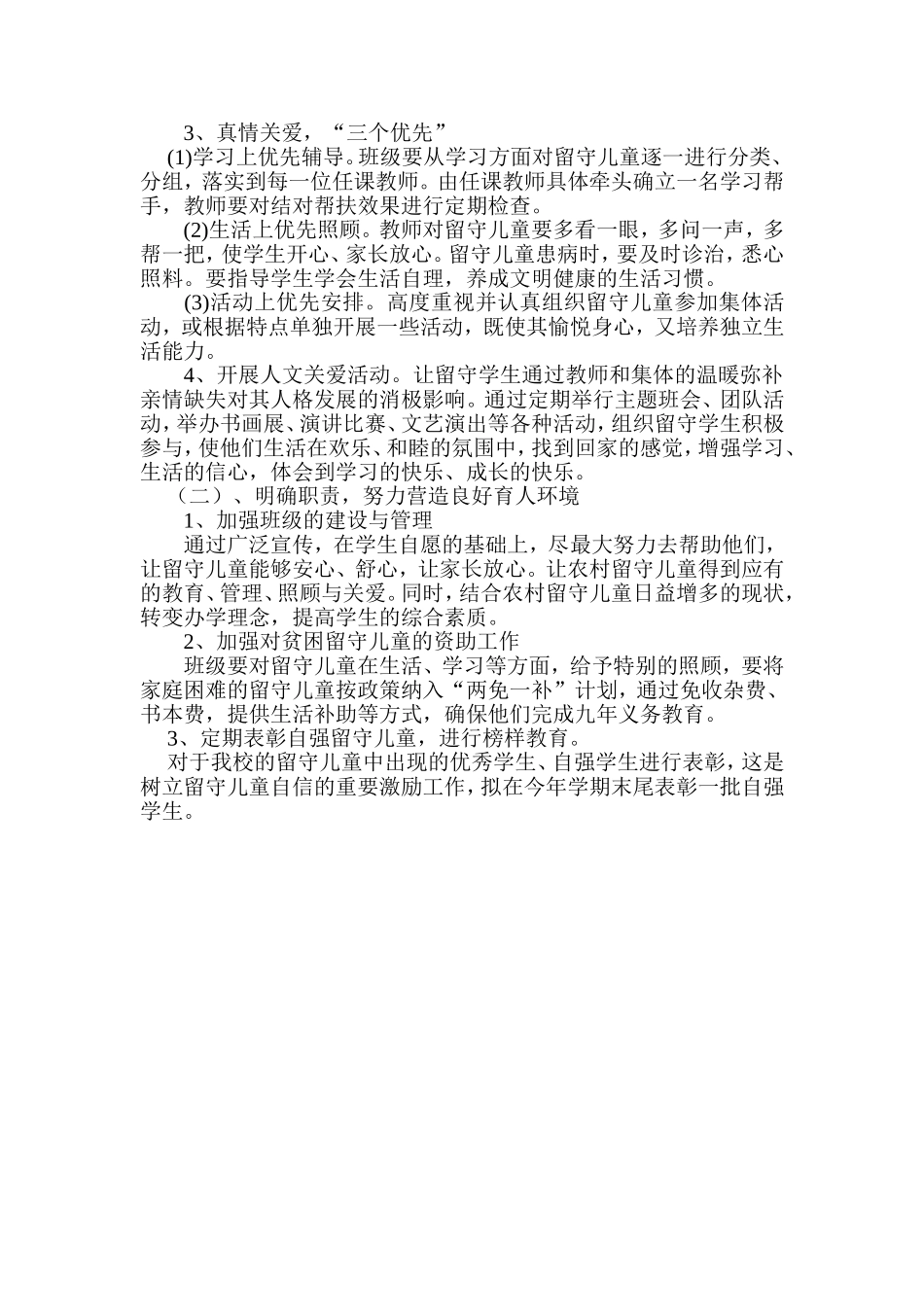 3、真情关爱，“三个优先”

(1)学习上优先辅导。班级要从学习方面对留守儿童逐一进行分类、分组，落实到每一位任课教师。由任课教师具体牵头确立一名学习帮手，教师要对结对帮扶效果进行定期检查。

(2)生活上优先照顾。教师对留守儿童要多看一眼，多问一声，多帮一把，使学生开心、家长放心。留守儿童患病时，要及时诊治，悉心照料。要指导学生学会生活自理，养成文明健康的生活习惯。

(3)活动上优先安排。高度重视并认真组织留守儿童参加集体活动，或根据特点单独开展一些活动，既使其愉悦身心，又培养独立生活能力。

4、开展人文关爱活动。让留守学生通过教师和集体的温暖弥补亲情缺失对其人格发展的消极影响。通过定期举行主题班会、团队活动，举办书画展、演讲比赛、文艺演出等各种活动，组织留守学生积极参与，使他们生活在欢乐、和睦的氛围中，找到回家的感觉，增强学习、生活的信心，体会到学习的快乐、成长的快乐。

（二）、明确职责，努力营造良好育人环境

1、加强班级的建设与管理

通过广泛宣传，在学生自愿的基础上，尽最大努力去帮助他们，让留守儿童能够安心、舒心，让家长放心。让农村留守儿童得到应有的教育、管理、照顾与关爱。同时，结合农村留守儿童日益增多的现状，转变办学理念，提高学生的综合素质。

2、加强对贫困留守儿童的资助工作

班级要对留守儿童在生活、学习等方面，给予特别的照顾，要将家庭困难的留守儿童按政策纳入“两免一补”计划，通过免收杂费、书本费，提供生活补助等方式，确保他们完成九年义务教育。

3、定期表彰自强留守儿童，进行榜样教育。

对于我校的留守儿童中出现的优秀学生、自强学生进行表彰，这是树立留守儿童自信的重要激励工作，拟在今年学期末尾表彰一批自强学生。